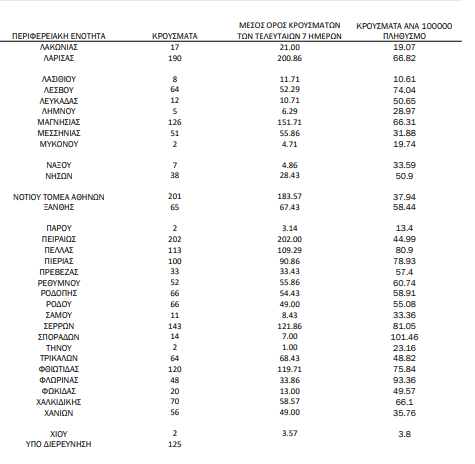 | ΠΕΡΙΦΕΡΕΙΑΚΗ ΕΝΟΤΗΤΑ | ΚΡΟΥΣΜΑΤΑ | ΜΕΣΟΣ ΟΡΟΣ ΚΡΟΥΣΜΑΤΩΝ ΤΩΝ ΤΕΛΕΥΤΑΙΩΝ 7 ΗΜΕΡΩΝ | ΚΡΟΥΣΜΑΤΑ ΑΝΑ 100000 ΠΛΗΘΥΣΜΟ |
|---|---|---|---|
| ΛΑΚΩΝΙΑΣ | 17 | 21.00 | 19.07 |
| ΛΑΡΙΣΑΣ | 190 | 200.86 | 66.82 |
| ΛΑΣΙΘΙΟΥ | 8 | 11.71 | 10.61 |
| ΛΕΣΒΟΥ | 64 | 52.29 | 74.04 |
| ΛΕΥΚΑΔΑΣ | 12 | 10.71 | 50.65 |
| ΛΗΜΝΟΥ | 5 | 6.29 | 28.97 |
| ΜΑΓΝΗΣΙΑΣ | 126 | 151.71 | 66.31 |
| ΜΕΣΣΗΝΙΑΣ | 51 | 55.86 | 31.88 |
| ΜΥΚΟΝΟΥ | 2 | 4.71 | 19.74 |
| ΝΑΞΟΥ | 7 | 4.86 | 33.59 |
| ΝΗΣΩΝ | 38 | 28.43 | 50.9 |
| ΝΟΤΙΟΥ ΤΟΜΕΑ ΑΘΗΝΩΝ | 201 | 183.57 | 37.94 |
| ΞΑΝΘΗΣ | 65 | 67.43 | 58.44 |
| ΠΑΡΟΥ | 2 | 3.14 | 13.4 |
| ΠΕΙΡΑΙΩΣ | 202 | 202.00 | 44.99 |
| ΠΕΛΛΑΣ | 113 | 109.29 | 80.9 |
| ΠΙΕΡΙΑΣ | 100 | 90.86 | 78.93 |
| ΠΡΕΒΕΖΑΣ | 33 | 33.43 | 57.4 |
| ΡΕΘΥΜΝΟΥ | 52 | 55.86 | 60.74 |
| ΡΟΔΟΠΗΣ | 66 | 54.43 | 58.91 |
| ΡΟΔΟΥ | 66 | 49.00 | 55.08 |
| ΣΑΜΟΥ | 11 | 8.43 | 33.36 |
| ΣΕΡΡΩΝ | 143 | 121.86 | 81.05 |
| ΣΠΟΡΑΔΩΝ | 14 | 7.00 | 101.46 |
| ΤΗΝΟΥ | 2 | 1.00 | 23.16 |
| ΤΡΙΚΑΛΩΝ | 64 | 68.43 | 48.82 |
| ΦΘΙΩΤΙΔΑΣ | 120 | 119.71 | 75.84 |
| ΦΛΩΡΙΝΑΣ | 48 | 33.86 | 93.36 |
| ΦΩΚΙΔΑΣ | 20 | 13.00 | 49.57 |
| ΧΑΛΚΙΔΙΚΗΣ | 70 | 58.57 | 66.1 |
| ΧΑΝΙΩΝ | 56 | 49.00 | 35.76 |
| ΧΙΟΥ | 2 | 3.57 | 3.8 |
| ΥΠΟ ΔΙΕΡΕΥΝΗΣΗ | 125 | | |